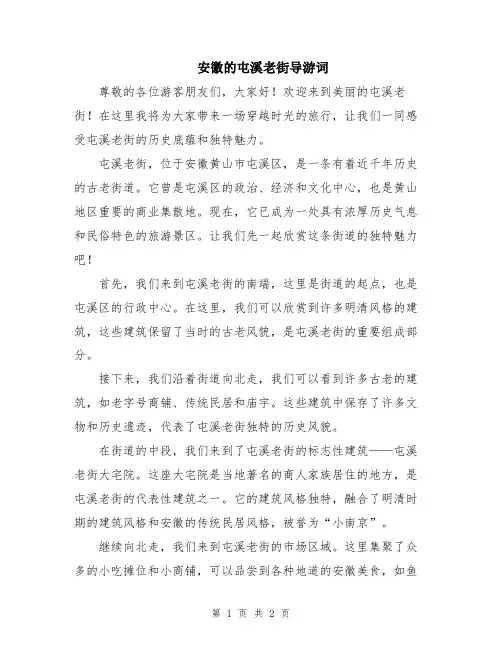 安徽的屯溪老街导游词

尊敬的各位游客朋友们，大家好！欢迎来到美丽的屯溪老街！在这里我将为大家带来一场穿越时光的旅行，让我们一同感受屯溪老街的历史底蕴和独特魅力。

屯溪老街，位于安徽黄山市屯溪区，是一条有着近千年历史的古老街道。它曾是屯溪区的政治、经济和文化中心，也是黄山地区重要的商业集散地。现在，它已成为一处具有浓厚历史气息和民俗特色的旅游景区。让我们先一起欣赏这条街道的独特魅力吧！

首先，我们来到屯溪老街的南端，这里是街道的起点，也是屯溪区的行政中心。在这里，我们可以欣赏到许多明清风格的建筑，这些建筑保留了当时的古老风貌，是屯溪老街的重要组成部分。

接下来，我们沿着街道向北走，我们可以看到许多古老的建筑，如老字号商铺、传统民居和庙宇。这些建筑中保存了许多文物和历史遗迹，代表了屯溪老街独特的历史风貌。

在街道的中段，我们来到了屯溪老街的标志性建筑——屯溪老街大宅院。这座大宅院是当地著名的商人家族居住的地方，是屯溪老街的代表性建筑之一。它的建筑风格独特，融合了明清时期的建筑风格和安徽的传统民居风格，被誉为“小南京”。

继续向北走，我们来到屯溪老街的市场区域。这里集聚了众多的小吃摊位和小商铺，可以品尝到各种地道的安徽美食，如鱼

第 1 页 共 2 页